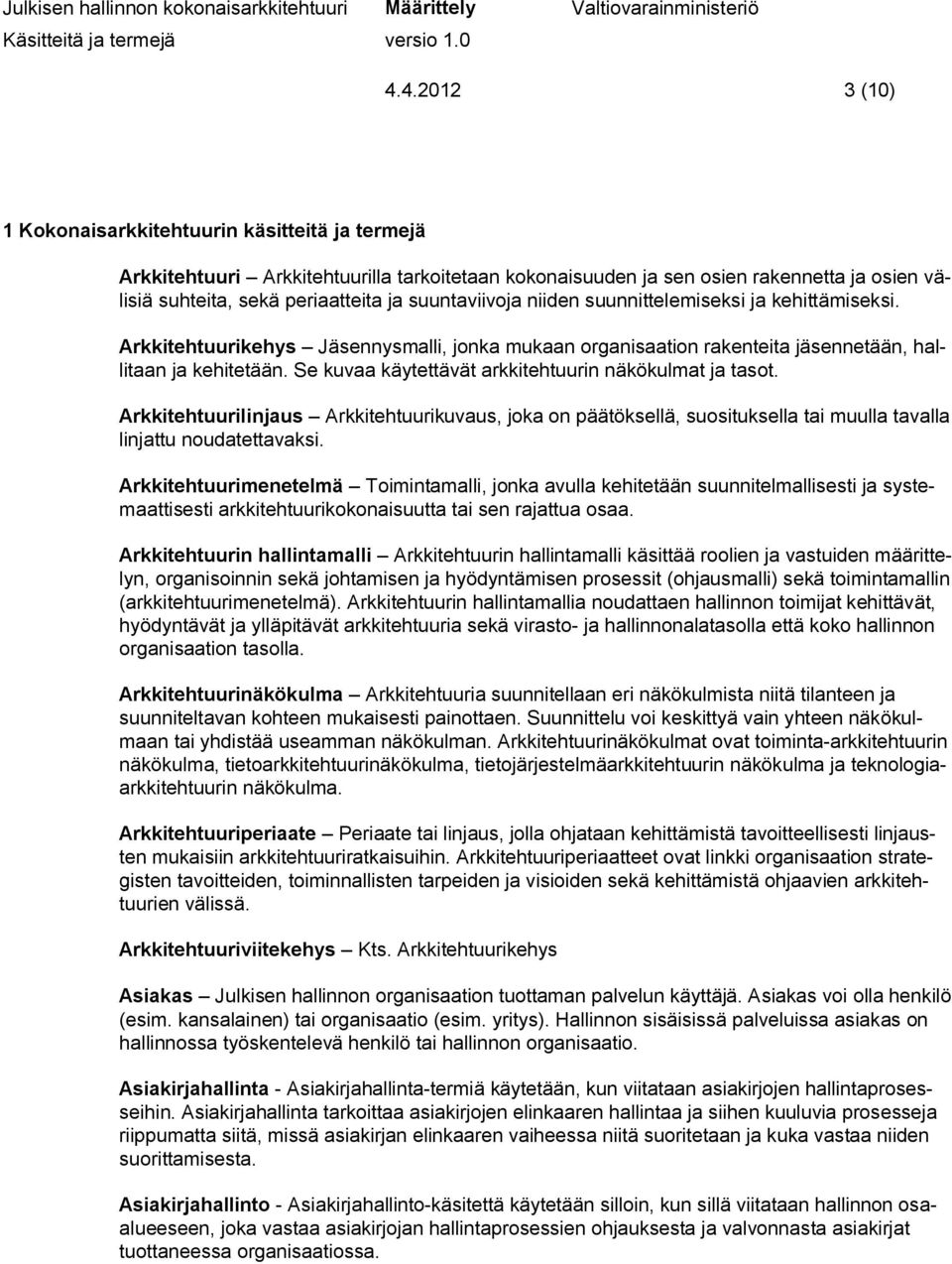 Julkisen hallinnon kokonaisarkkitehtuuri Käsitteitä ja termejä

Määrittely versio 1.0

Valtiovarainministeriö

4.4.2012 3 (10)

1 Kokonaisarkkitehtuurin käsitteitä ja termejä

Arkkitehtuuri – Arkkitehtuurilla tarkoitetaan kokonaisuuden ja sen osien rakennetta ja osien välisiä suhteita, sekä periaatteita ja suuntaviivoja niiden suunnittelemiseksi ja kehittämiseksi.

Arkkitehtuurikehys – Jäsennysmalli, jonka mukaan organisaation rakenteita jäsennetään, hallitaan ja kehitetään. Se kuvaa käytettävät arkkitehtuurin näkökulmat ja tasot.

Arkkitehtuurilinjaus – Arkkitehtuurikuvaus, joka on päätöksellä, suosituksella tai muulla tavalla linjattu noudatettavaksi.

Arkkitehtuurimenetelmä – Toimintamalli, jonka avulla kehitetään suunnitelmallisesti ja systemaattisesti arkkitehtuurikokonaisuutta tai sen rajattua osaa.

Arkkitehtuurin hallintamalli – Arkkitehtuurin hallintamalli käsittää roolien ja vastuiden määrittelyn, organisoinnin sekä johtamisen ja hyödyntämisen prosessit (ohjausmalli) sekä toimintamallin (arkkitehtuurimenetelmä). Arkkitehtuurin hallintamallia noudattaen hallinnon toimijat kehittävät, hyödyntävät ja ylläpitävät arkkitehtuuria sekä virasto- ja hallinnonalatasolla että koko hallinnon organisaation tasolla.

Arkkitehtuurinäkökulma – Arkkitehtuuria suunnitellaan eri näkökulmista niitä tilanteen ja suunniteltavan kohteen mukaisesti painottaen. Suunnittelu voi keskittyä vain yhteen näkökulmaan tai yhdistää useamman näkökulman. Arkkitehtuurinäkökulmat ovat toiminta-arkkitehtuurin näkökulma, tietoarkkitehtuurinäkökulma, tietojärjestelmäarkkitehtuurin näkökulma ja teknologiaarkkitehtuurin näkökulma.

Arkkitehtuuriperiaate – Periaate tai linjaus, jolla ohjataan kehittämistä tavoitteellisesti linjausten mukaisiin arkkitehtuuriratkaisuihin. Arkkitehtuuriperiaatteet ovat linkki organisaation strategisten tavoitteiden, toiminnallisten tarpeiden ja visioiden sekä kehittämistä ohjaavien arkkitehtuurien välissä.

Arkkitehtuuriviitekehys – Kts. Arkkitehtuurikehys

Asiakas – Julkisen hallinnon organisaation tuottaman palvelun käyttäjä. Asiakas voi olla henkilö (esim. kansalainen) tai organisaatio (esim. yritys). Hallinnon sisäisissä palveluissa asiakas on hallinnossa työskentelevä henkilö tai hallinnon organisaatio.

Asiakirjahallinta - Asiakirjahallinta-termiä käytetään, kun viitataan asiakirjojen hallintaprosesseihin. Asiakirjahallinta tarkoittaa asiakirjojen elinkaaren hallintaa ja siihen kuuluvia prosesseja riippumatta siitä, missä asiakirjan elinkaaren vaiheessa niitä suoritetaan ja kuka vastaa niiden suorittamisesta.

Asiakirjahallinto - Asiakirjahallinto-käsitettä käytetään silloin, kun sillä viitataan hallinnon osaalueeseen, joka vastaa asiakirjojan hallintaprosessien ohjauksesta ja valvonnasta asiakirjat tuottaneessa organisaatiossa.